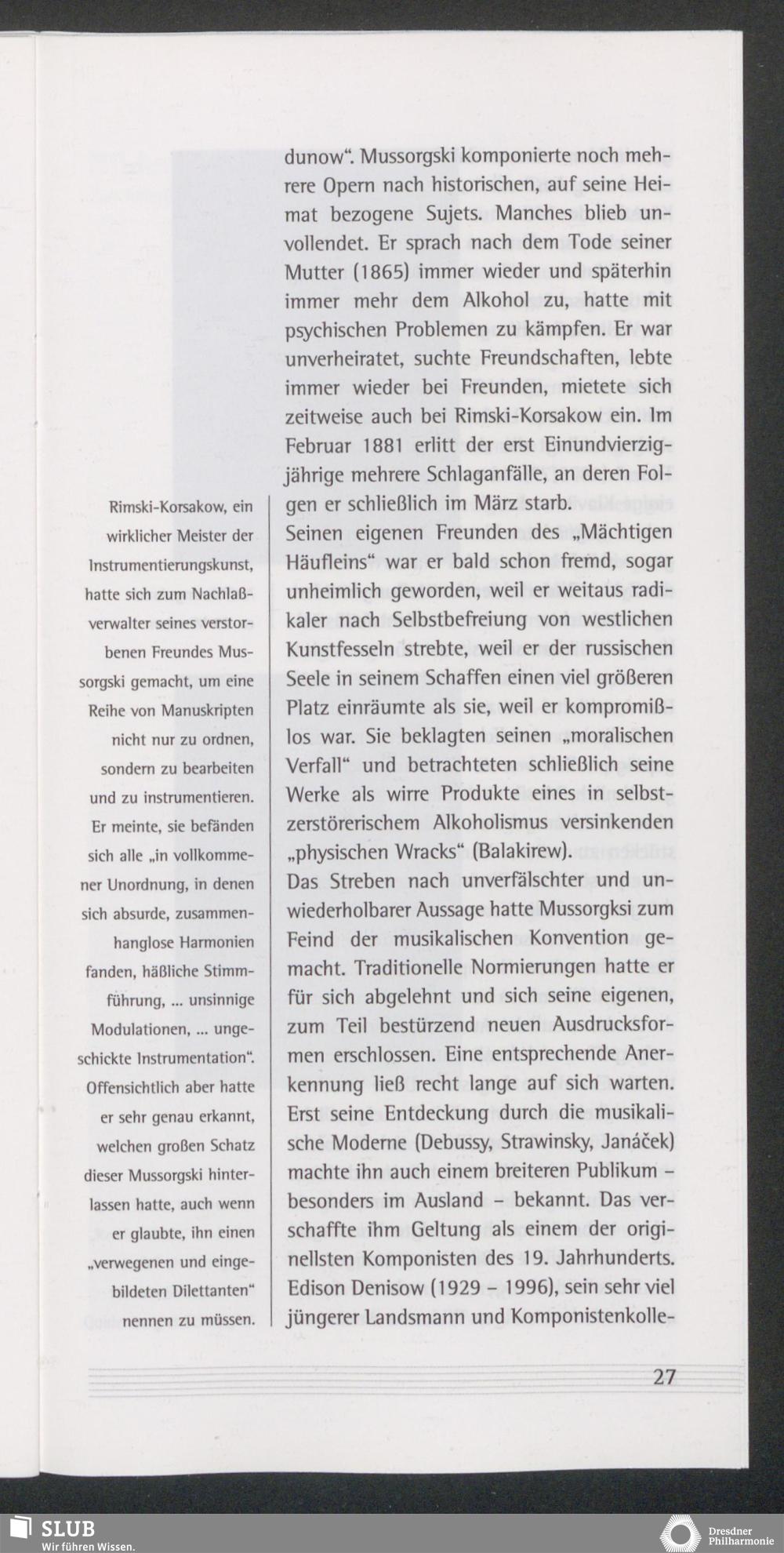 Rimski-Korsakow, ein wirklicher Meister der Instrumentierungskunst, hatte sich zum Nachlaßverwalter seines verstorbenen Freundes Mussorgski gemacht, um eine Reihe von Manuskripten nicht nur zu ordnen, sondern zu bearbeiten und zu instrumentieren. Er meinte, sie befänden sich alle „in vollkommener Unordnung, in denen sich absurde, zusammenhanglose Harmonien fanden, häßliche Stimmführung, ... unsinnige Modulationen, ... ungeschickte Instrumentation“. Offensichtlich aber hatte er sehr genau erkannt, welchen großen Schatz dieser Mussorgski hinterlassen hatte, auch wenn er glaubte, ihn einen „verwegenen und eingebildeten Dilettanten“ nennen zu müssen.

dunow“. Mussorgski komponierte noch mehrere Opern nach historischen, auf seine Heimat bezogene Sujets. Manches blieb unvollendet. Er sprach nach dem Tode seiner Mutter (1865) immer wieder und späterhin immer mehr dem Alkohol zu, hatte mit psychischen Problemen zu kämpfen. Er war unverheiratet, suchte Freundschaften, lebte immer wieder bei Freunden, mietete sich zeitweise auch bei Rimski-Korsakow ein. Im Februar 1881 erlitt der erst Einundvierzigjährige mehrere Schlaganfälle, an deren Folgen er schließlich im März starb.
Seinen eigenen Freunden des „Mächtigen Häufleins“ war er bald schon fremd, sogar unheimlich geworden, weil er weitaus radikaler nach Selbstbefreiung von westlichen Kunstfesseln strebte, weil er der russischen Seele in seinem Schaffen einen viel größeren Platz einräumte als sie, weil er kompromißlos war. Sie beklagten seinen „moralischen Verfall“ und betrachteten schließlich seine Werke als wirre Produkte eines in selbstzerstörerischem Alkoholismus versinkenden „physischen Wracks“ (Balakirew).
Das Streben nach unverfälschter und unwiederholbarer Aussage hatte Mussorgksi zum Feind der musikalischen Konvention gemacht. Traditionelle Normierungen hatte er für sich abgelehnt und sich seine eigenen, zum Teil bestürzend neuen Ausdrucksformen erschlossen. Eine entsprechende Anerkennung ließ recht lange auf sich warten. Erst seine Entdeckung durch die musikalische Moderne (Debussy, Strawinsky, Janáček) machte ihn auch einem breiteren Publikum – besonders im Ausland – bekannt. Das verschaffte ihm Geltung als einem der originellsten Komponisten des 19. Jahrhunderts. Edison Denisow (1929 – 1996), sein sehr viel jüngerer Landsmann und Komponistenkolle-

27

SLUB
Wir führen Wissen.

Dresdner Philharmonie